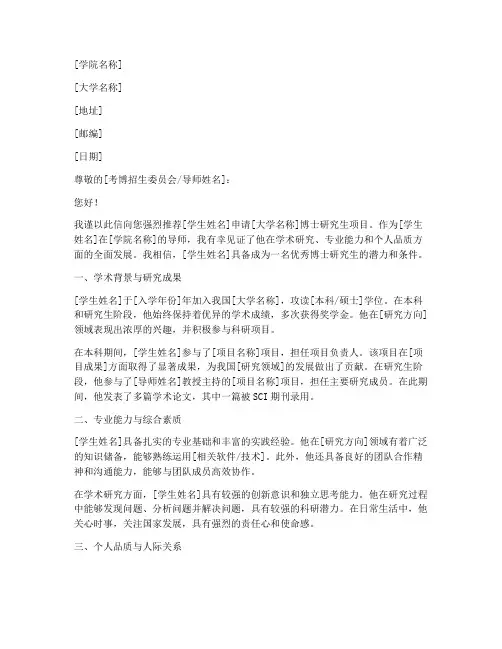 [学院名称]

[大学名称]

[地址]

[邮编]

[日期]

尊敬的[考博招生委员会/导师姓名]：

您好！

我谨以此信向您强烈推荐[学生姓名]申请[大学名称]博士研究生项目。作为[学生姓名]在[学院名称]的导师，我有幸见证了他在学术研究、专业能力和个人品质方面的全面发展。我相信，[学生姓名]具备成为一名优秀博士研究生的潜力和条件。

一、学术背景与研究成果

[学生姓名]于[入学年份]年加入我国[大学名称]，攻读[本科/硕士]学位。在本科和研究生阶段，他始终保持着优异的学术成绩，多次获得奖学金。他在[研究方向]领域表现出浓厚的兴趣，并积极参与科研项目。

在本科期间，[学生姓名]参与了[项目名称]项目，担任项目负责人。该项目在[项目成果]方面取得了显著成果，为我国[研究领域]的发展做出了贡献。在研究生阶段，他参与了[导师姓名]教授主持的[项目名称]项目，担任主要研究成员。在此期间，他发表了多篇学术论文，其中一篇被SCI期刊录用。

二、专业能力与综合素质

[学生姓名]具备扎实的专业基础和丰富的实践经验。他在[研究方向]领域有着广泛的知识储备，能够熟练运用[相关软件/技术]。此外，他还具备良好的团队合作精神和沟通能力，能够与团队成员高效协作。

在学术研究方面，[学生姓名]具有较强的创新意识和独立思考能力。他在研究过程中能够发现问题、分析问题并解决问题，具有较强的科研潜力。在日常生活中，他关心时事，关注国家发展，具有强烈的责任心和使命感。

三、个人品质与人际关系